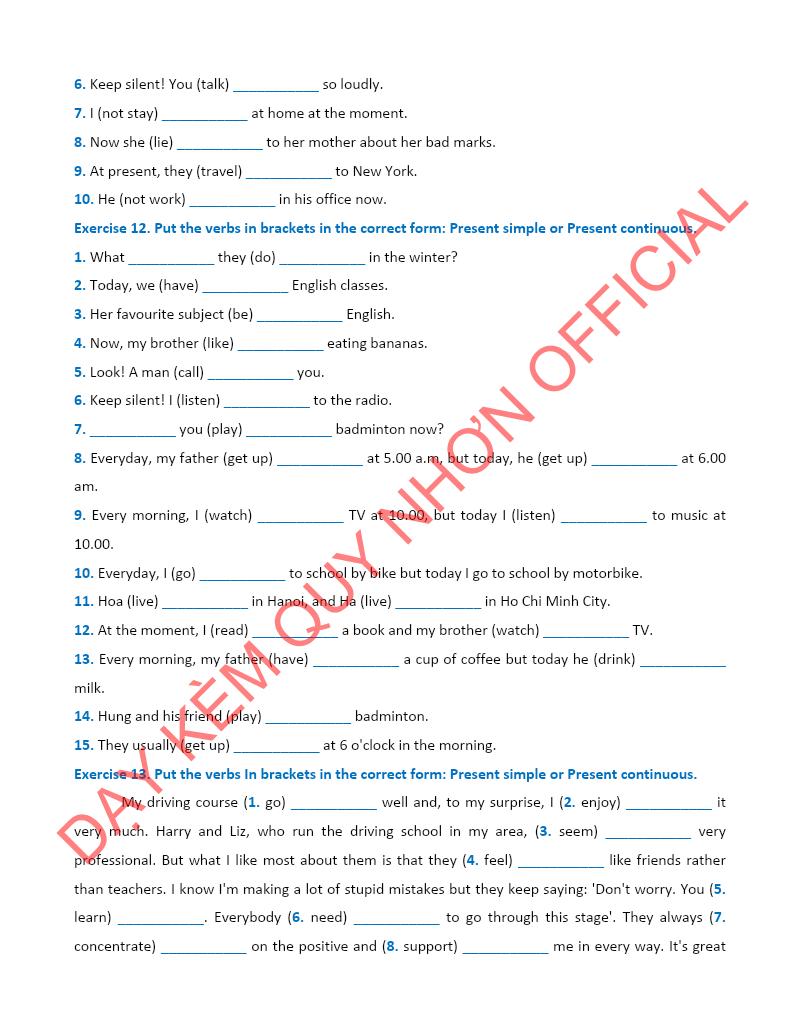 6. Keep silent! You (talk) ___________ so loudly.
7. I (not stay) ___________ at home at the moment.
8. Now she (lie) ___________ to her mother about her bad marks.
9. At present, they (travel) ___________ to New York.
10. He (not work) ___________ in his office now.

Exercise 12. Put the verbs in brackets in the correct form: Present simple or Present continuous.
1. What ___________ they (do) ___________ in the winter?
2. Today, we (have) ___________ English classes.
3. Her favourite subject (be) ___________ English.
4. Now, my brother (like) ___________ eating bananas.
5. Look! A man (call) ___________ you.
6. Keep silent! I (listen) ___________ to the radio.
7. ___________ you (play) ___________ badminton now?
8. Everyday, my father (get up) ___________ at 5.00 a.m, but today, he (get up) ___________ at 6.00 am.
9. Every morning, I (watch) ___________ TV at 10.00, but today I (listen) ___________ to music at 10.00.
10. Everyday, I (go) ___________ to school by bike but today I go to school by motorbike.
11. Hoa (live) ___________ in Hanoi, and Ha (live) ___________ in Ho Chi Minh City.
12. At the moment, I (read) ___________ a book and my brother (watch) ___________ TV.
13. Every morning, my father (have) ___________ a cup of coffee but today he (drink) ___________ milk.
14. Hung and his friend (play) ___________ badminton.
15. They usually (get up) ___________ at 6 o'clock in the morning.

Exercise 13. Put the verbs In brackets in the correct form: Present simple or Present continuous.
My driving course (1. go) ___________ well and, to my surprise, I (2. enjoy) ___________ it very much. Harry and Liz, who run the driving school in my area, (3. seem) ___________ very professional. But what I like most about them is that they (4. feel) ___________ like friends rather than teachers. I know I'm making a lot of stupid mistakes but they keep saying: 'Don't worry. You (5. learn) ___________. Everybody (6. need) ___________ to go through this stage'. They always (7. concentrate) ___________ on the positive and (8. support) ___________ me in every way. It's great

DẠY KÈM QUY NHƠN OFFICIAL